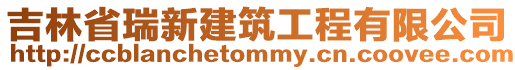 吉林省瑞新建筑工程有限公司
http://ccblanchetommy.cn.coovee.com